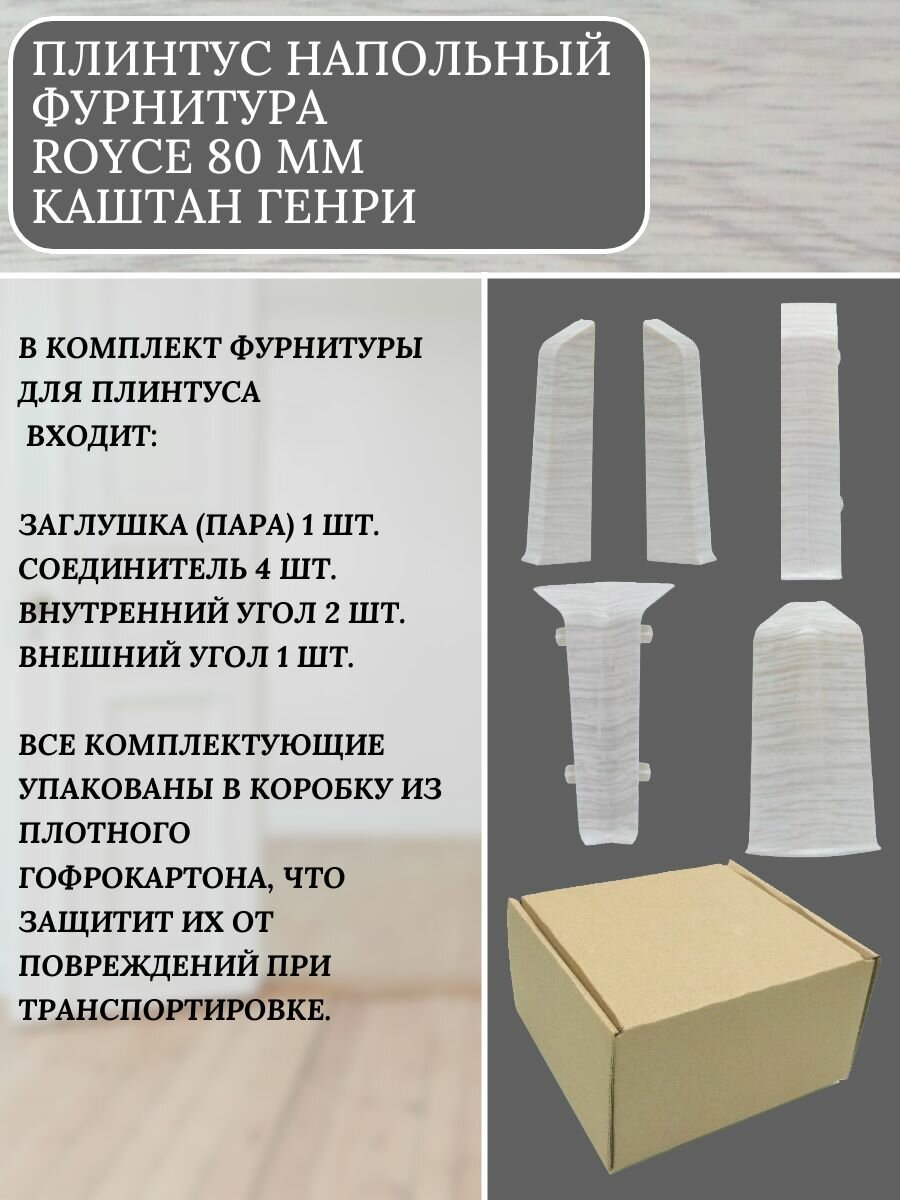 ПЛИНТУС НАПОЛЬНЫЙ ФУРНИТУРА ROYCE 80 ММ КАШТАН ГЕНРИ

В КОМПЛЕКТ ФУРНИТУРЫ ДЛЯ ПЛИНТУСА ВХОДИТ:

ЗАГЛУШКА (ПАРА) 1 ШТ.
СОЕДИНИТЕЛЬ 4 ШТ.
ВНУТРЕННИЙ УГОЛ 2 ШТ.
ВНЕШНИЙ УГОЛ 1 ШТ.

ВСЕ КОМПЛЕКТУЮЩИЕ УПАКОВАНЫ В КОРОБКУ ИЗ ПЛОТНОГО ГОФРОКАРТОНА, ЧТО ЗАЩИТИТ ИХ ОТ ПОВРЕЖДЕНИЙ ПРИ ТРАНСПОРТИРОВКЕ.